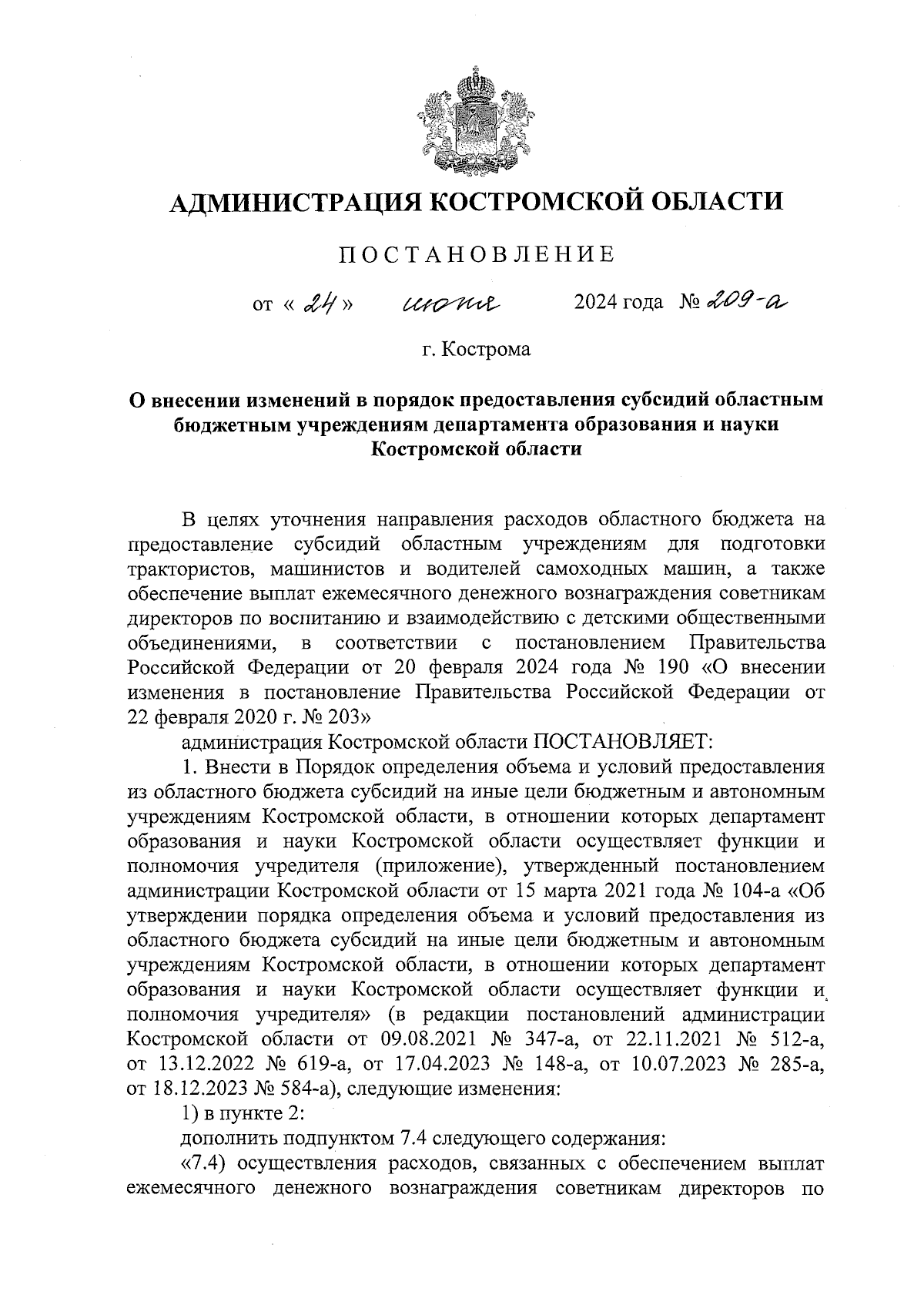 АДМИНИСТРАЦИЯ КОСТРОМСКОЙ ОБЛАСТИ

ПОСТАНОВЛЕНИЕ

от « 24 » июня 2024 года № 209-а

г. Кострома

О внесении изменений в порядок предоставления субсидий областным бюджетным учреждениям департамента образования и науки Костромской области

В целях уточнения направления расходов областного бюджета на предоставление субсидий областным учреждениям для подготовки трактористов, машинистов и водителей самоходных машин, а также обеспечение выплат ежемесячного денежного вознаграждения советникам директоров по воспитанию и взаимодействию с детскими общественными объединениями, в соответствии с постановлением Правительства Российской Федерации от 20 февраля 2024 года № 190 «О внесении изменения в постановление Правительства Российской Федерации от 22 февраля 2020 г. № 203»

администрация Костромской области ПОСТАНОВЛЯЕТ:

1. Внести в Порядок определения объема и условий предоставления из областного бюджета субсидий на иные цели бюджетным и автономным учреждениям Костромской области, в отношении которых департамент образования и науки Костромской области осуществляет функции и полномочия учредителя (приложение), утвержденный постановлением администрации Костромской области от 15 марта 2021 года № 104-а «Об утверждении порядка определения объема и условий предоставления из областного бюджета субсидий на иные цели бюджетным и автономным учреждениям Костромской области, в отношении которых департамент образования и науки Костромской области осуществляет функции и полномочия учредителя» (в редакции постановлений администрации Костромской области от 09.08.2021 № 347-а, от 22.11.2021 № 512-а, от 13.12.2022 № 619-а, от 17.04.2023 № 148-а, от 10.07.2023 № 285-а, от 18.12.2023 № 584-а), следующие изменения:

1) в пункте 2:

дополнить подпунктом 7.4 следующего содержания:

«7.4) осуществления расходов, связанных с обеспечением выплат ежемесячного денежного вознаграждения советникам директоров по